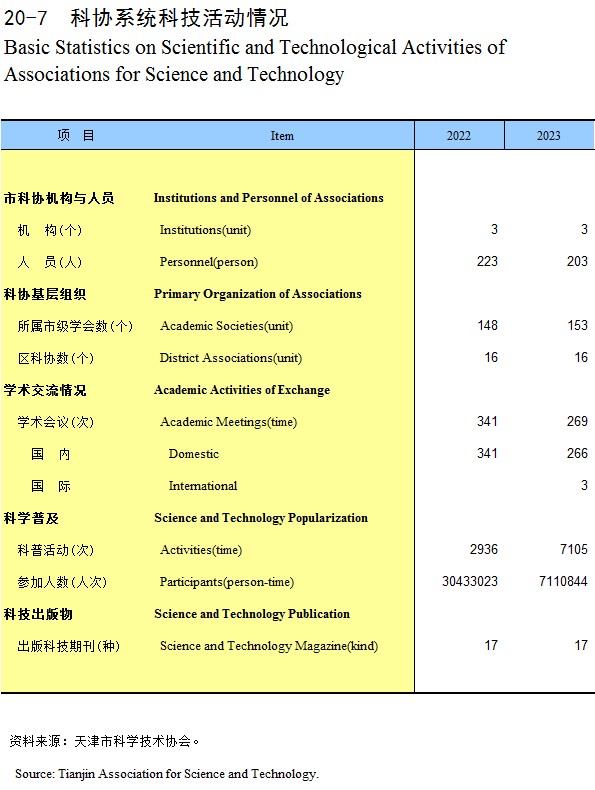 20-7 科协系统科技活动情况
Basic Statistics on Scientific and Technological Activities of Associations for Science and Technology

| 项 目 | Item | 2022 | 2023 |
|---|---|---|---|
| 市科协机构与人员 | Institutions and Personnel of Associations | | |
| 机 构(个) | Institutions(unit) | 3 | 3 |
| 人 员(人) | Personnel(person) | 223 | 203 |
| 科协基层组织 | Primary Organization of Associations | | |
| 所属市级学会数(个) | Academic Societies(unit) | 148 | 153 |
| 区科协数(个) | District Associations(unit) | 16 | 16 |
| 学术交流情况 | Academic Activities of Exchange | | |
| 学术会议(次) | Academic Meetings(time) | 341 | 269 |
| 国 内 | Domestic | 341 | 266 |
| 国 际 | International | | 3 |
| 科学普及 | Science and Technology Popularization | | |
| 科普活动(次) | Activities(time) | 2936 | 7105 |
| 参加人数(人次) | Participants(person-time) | 30433023 | 7110844 |
| 科技出版物 | Science and Technology Publication | | |
| 出版科技期刊(种) | Science and Technology Magazine(kind) | 17 | 17 |

资料来源：天津市科学技术协会。

Source: Tianjin Association for Science and Technology.